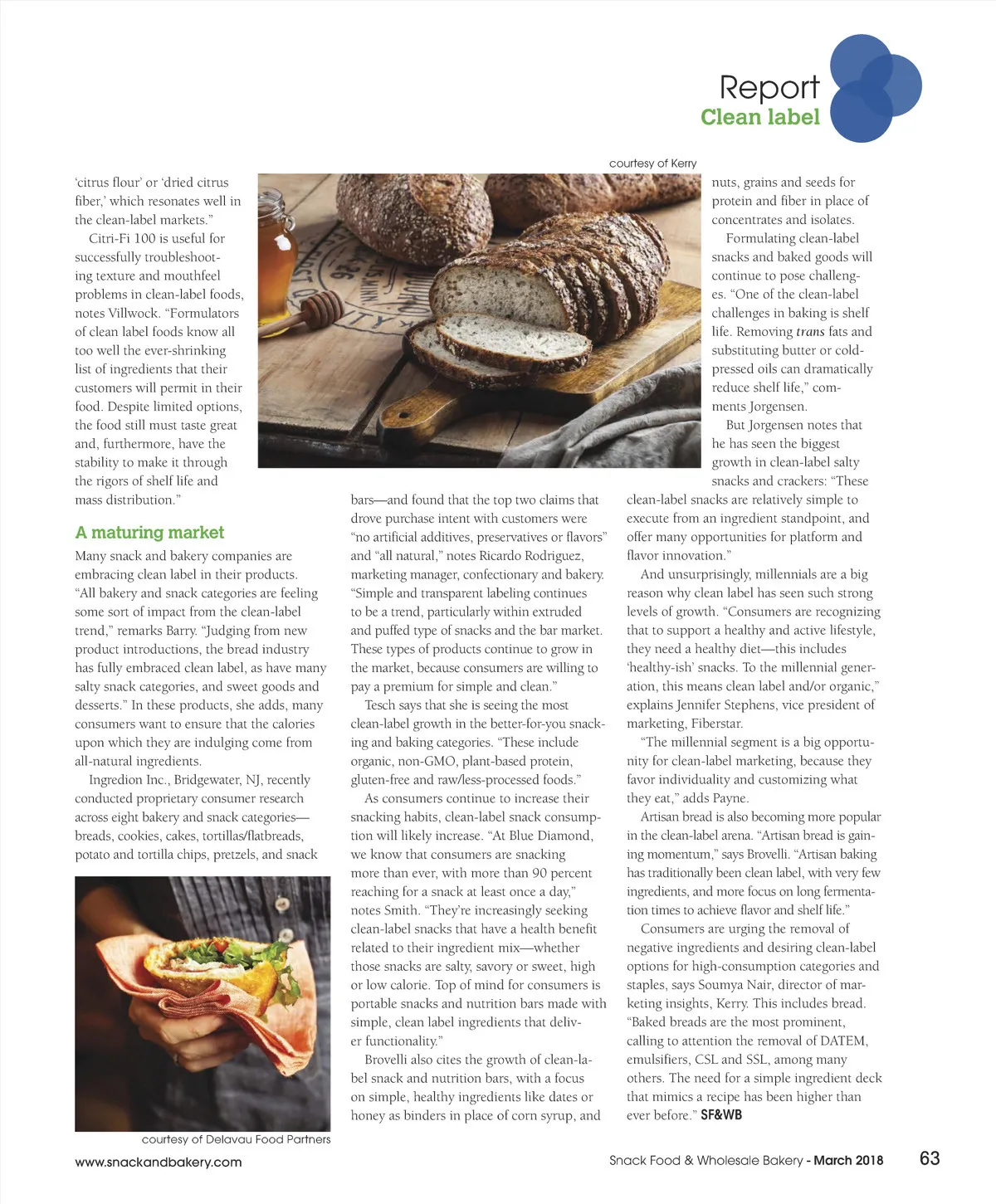 Report
Clean label

courtesy of Kerry

'citrus flour' or 'dried citrus fiber,' which resonates well in the clean-label markets."

Citri-Fi 100 is useful for successfully troubleshooting texture and mouthfeel problems in clean-label foods, notes Villwock. "Formulators of clean label foods know all too well the ever-shrinking list of ingredients that their customers will permit in their food. Despite limited options, the food still must taste great and, furthermore, have the stability to make it through the rigors of shelf life and mass distribution."

A maturing market

Many snack and bakery companies are embracing clean label in their products. "All bakery and snack categories are feeling some sort of impact from the clean-label trend," remarks Barry. "Judging from new product introductions, the bread industry has fully embraced clean label, as have many salty snack categories, and sweet goods and desserts." In these products, she adds, many consumers want to ensure that the calories upon which they are indulging come from all-natural ingredients.

Ingredion Inc., Bridgewater, NJ, recently conducted proprietary consumer research across eight bakery and snack categories—breads, cookies, cakes, tortillas/flatbreads, potato and tortilla chips, pretzels, and snack

courtesy of Delavau Food Partners

bars—and found that the top two claims that drove purchase intent with customers were "no artificial additives, preservatives or flavors" and "all natural," notes Ricardo Rodriguez, marketing manager, confectionary and bakery. "Simple and transparent labeling continues to be a trend, particularly within extruded and puffed type of snacks and the bar market. These types of products continue to grow in the market, because consumers are willing to pay a premium for simple and clean."

Tesch says that she is seeing the most clean-label growth in the better-for-you snacking and baking categories. "These include organic, non-GMO, plant-based protein, gluten-free and raw/less-processed foods."

As consumers continue to increase their snacking habits, clean-label snack consumption will likely increase. "At Blue Diamond, we know that consumers are snacking more than ever, with more than 90 percent reaching for a snack at least once a day," notes Smith. "They're increasingly seeking clean-label snacks that have a health benefit related to their ingredient mix—whether those snacks are salty, savory or sweet, high or low calorie. Top of mind for consumers is portable snacks and nutrition bars made with simple, clean label ingredients that deliver functionality."

Brovelli also cites the growth of clean-label snack and nutrition bars, with a focus on simple, healthy ingredients like dates or honey as binders in place of corn syrup, and nuts, grains and seeds for protein and fiber in place of concentrates and isolates.

Formulating clean-label snacks and baked goods will continue to pose challenges. "One of the clean-label challenges in baking is shelf life. Removing trans fats and substituting butter or cold-pressed oils can dramatically reduce shelf life," comments Jorgensen.

But Jorgensen notes that he has seen the biggest growth in clean-label salty snacks and crackers: "These clean-label snacks are relatively simple to execute from an ingredient standpoint, and offer many opportunities for platform and flavor innovation."

And unsurprisingly, millennials are a big reason why clean label has seen such strong levels of growth. "Consumers are recognizing that to support a healthy and active lifestyle, they need a healthy diet—this includes 'healthy-ish' snacks. To the millennial generation, this means clean label and/or organic," explains Jennifer Stephens, vice president of marketing, Fiberstar.

"The millennial segment is a big opportunity for clean-label marketing, because they favor individuality and customizing what they eat," adds Payne.

Artisan bread is also becoming more popular in the clean-label arena. "Artisan bread is gaining momentum," says Brovelli. "Artisan baking has traditionally been clean label, with very few ingredients, and more focus on long fermentation times to achieve flavor and shelf life."

Consumers are urging the removal of negative ingredients and desiring clean-label options for high-consumption categories and staples, says Soumya Nair, director of marketing insights, Kerry. This includes bread. "Baked breads are the most prominent, calling to attention the removal of DATEM, emulsifiers, CSL and SSL, among many others. The need for a simple ingredient deck that mimics a recipe has been higher than ever before." SF&WB

www.snackandbakery.com

Snack Food & Wholesale Bakery - March 2018 63